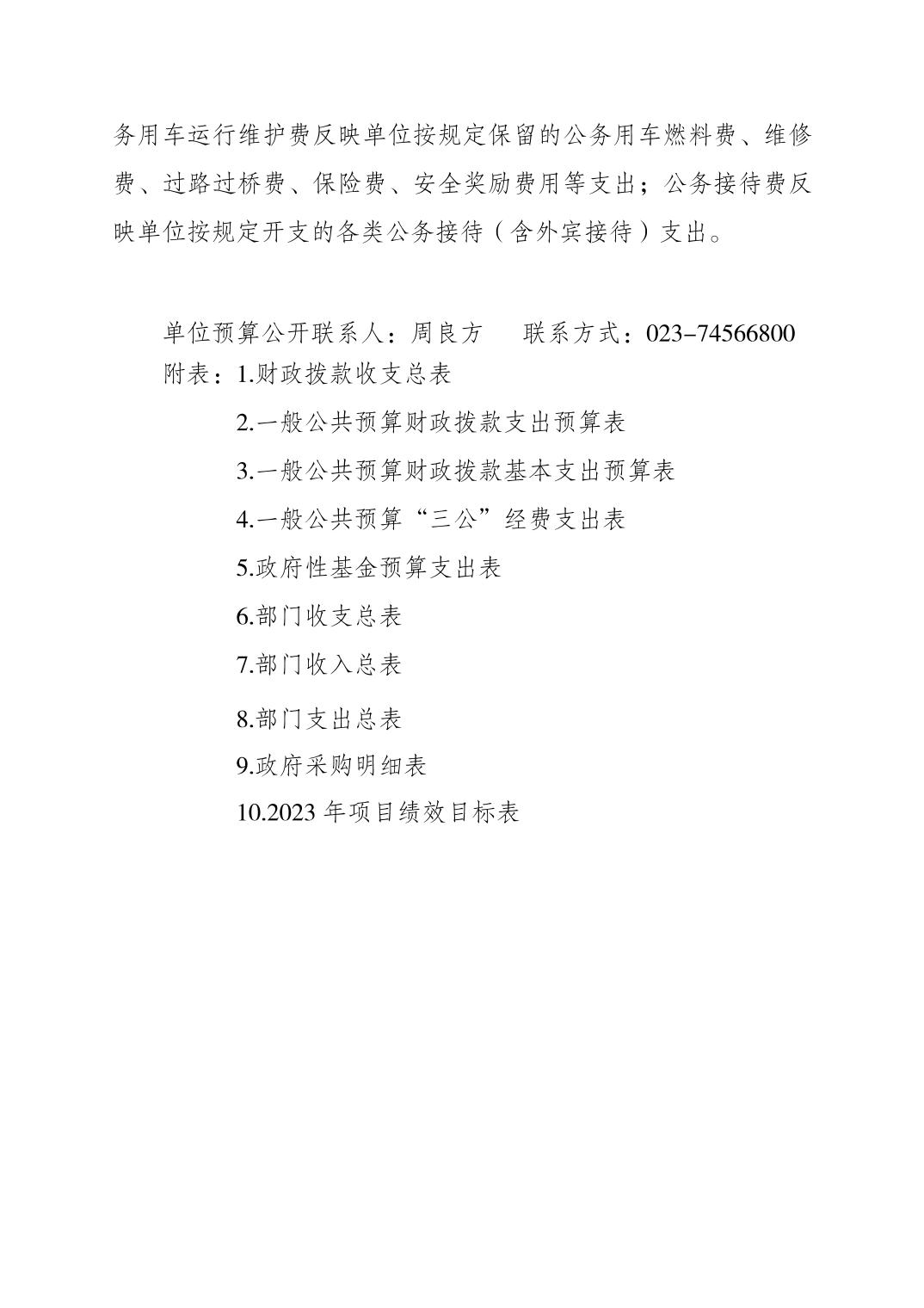 务用车运行维护费反映单位按规定保留的公务用车燃料费、维修费、过路过桥费、保险费、安全奖励费用等支出；公务接待费反映单位按规定开支的各类公务接待（含外宾接待）支出。

单位预算公开联系人：周良方　　联系方式：023-74566800
附表：1.财政拨款收支总表
2.一般公共预算财政拨款支出预算表
3.一般公共预算财政拨款基本支出预算表
4.一般公共预算“三公”经费支出表
5.政府性基金预算支出表
6.部门收支总表
7.部门收入总表
8.部门支出总表
9.政府采购明细表
10.2023 年项目绩效目标表